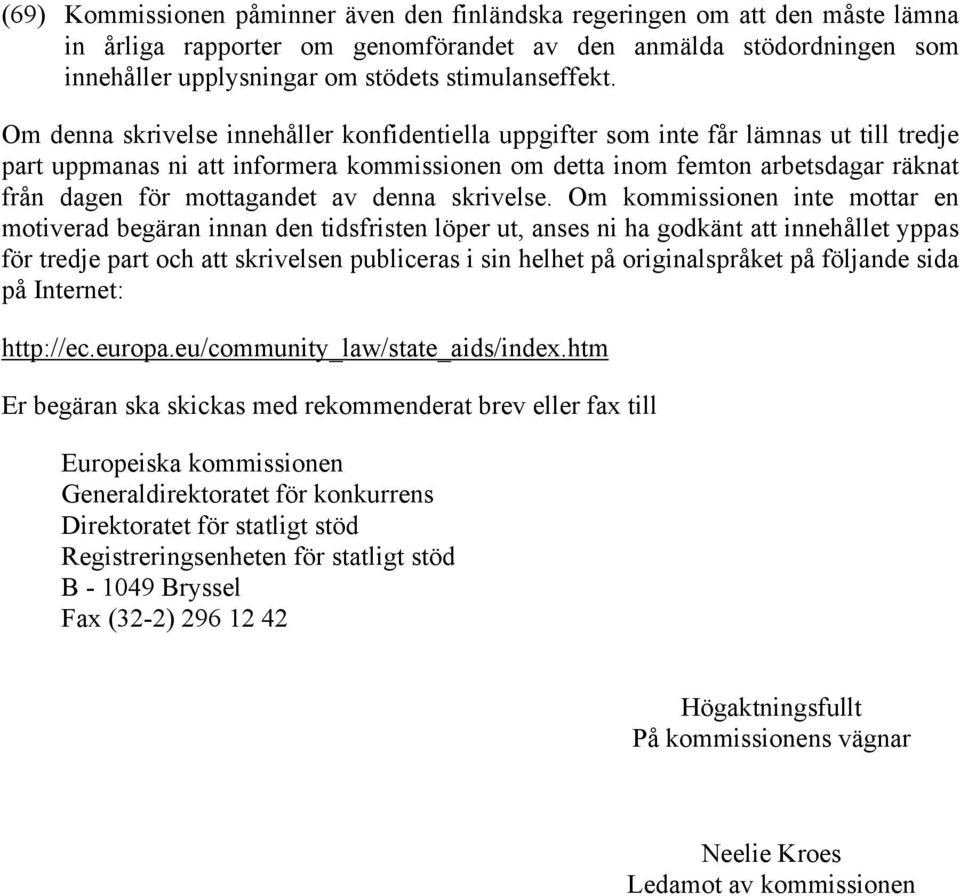 (69) Kommissionen påminner även den finländska regeringen om att den måste lämna in årliga rapporter om genomförandet av den anmälda stödordningen som innehåller upplysningar om stödets stimulanseffekt.

Om denna skrivelse innehåller konfidentiella uppgifter som inte får lämnas ut till tredje part uppmanas ni att informera kommissionen om detta inom femton arbetsdagar räknat från dagen för mottagandet av denna skrivelse. Om kommissionen inte mottar en motiverad begäran innan den tidsfristen löper ut, anses ni ha godkänt att innehållet yppas för tredje part och att skrivelsen publiceras i sin helhet på originalspråket på följande sida på Internet:

http://ec.europa.eu/community_law/state_aids/index.htm

Er begäran ska skickas med rekommenderat brev eller fax till

Europeiska kommissionen
Generaldirektoratet för konkurrens
Direktoratet för statligt stöd
Registreringsenheten för statligt stöd
B - 1049 Bryssel
Fax (32-2) 296 12 42

Högaktningsfullt
På kommissionens vägnar

Neelie Kroes
Ledamot av kommissionen